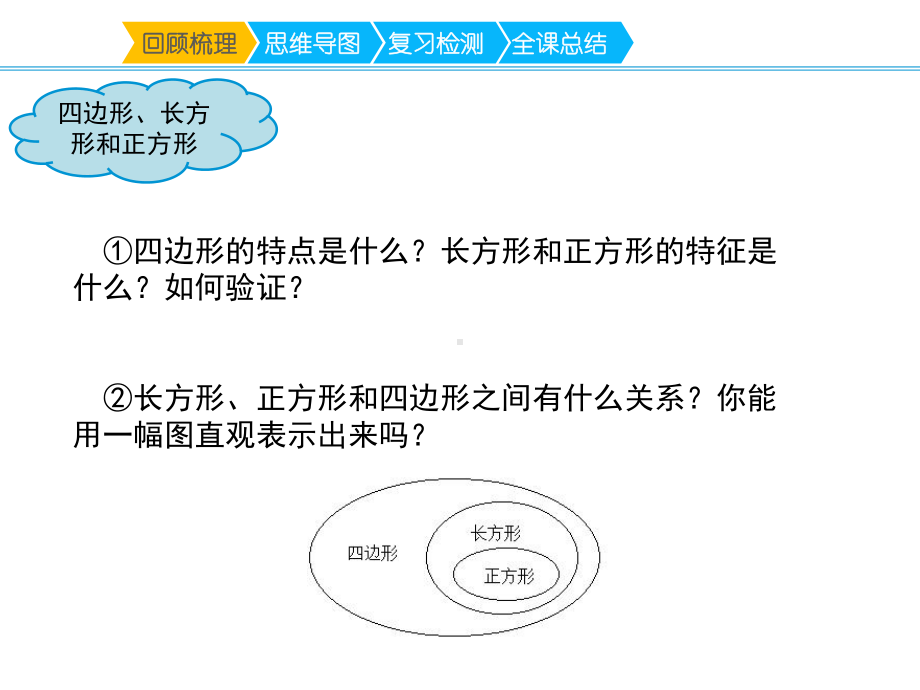 回顾梳理 思维导图 复习检测 全课总结

四边形、长方形和正方形

①四边形的特点是什么？长方形和正方形的特征是什么？如何验证？

②长方形、正方形和四边形之间有什么关系？你能用一幅图直观表示出来吗？

四边形
长方形
正方形